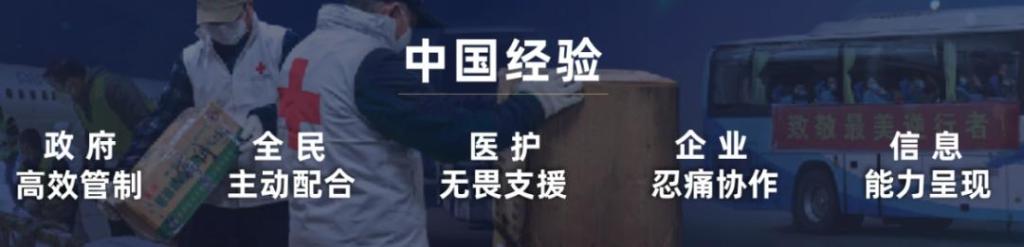 中国经验

政府
高效管制

全民
主动配合

医护
无畏支援

企业
忍痛协作

信息
能力呈现

致敬最美逆行者